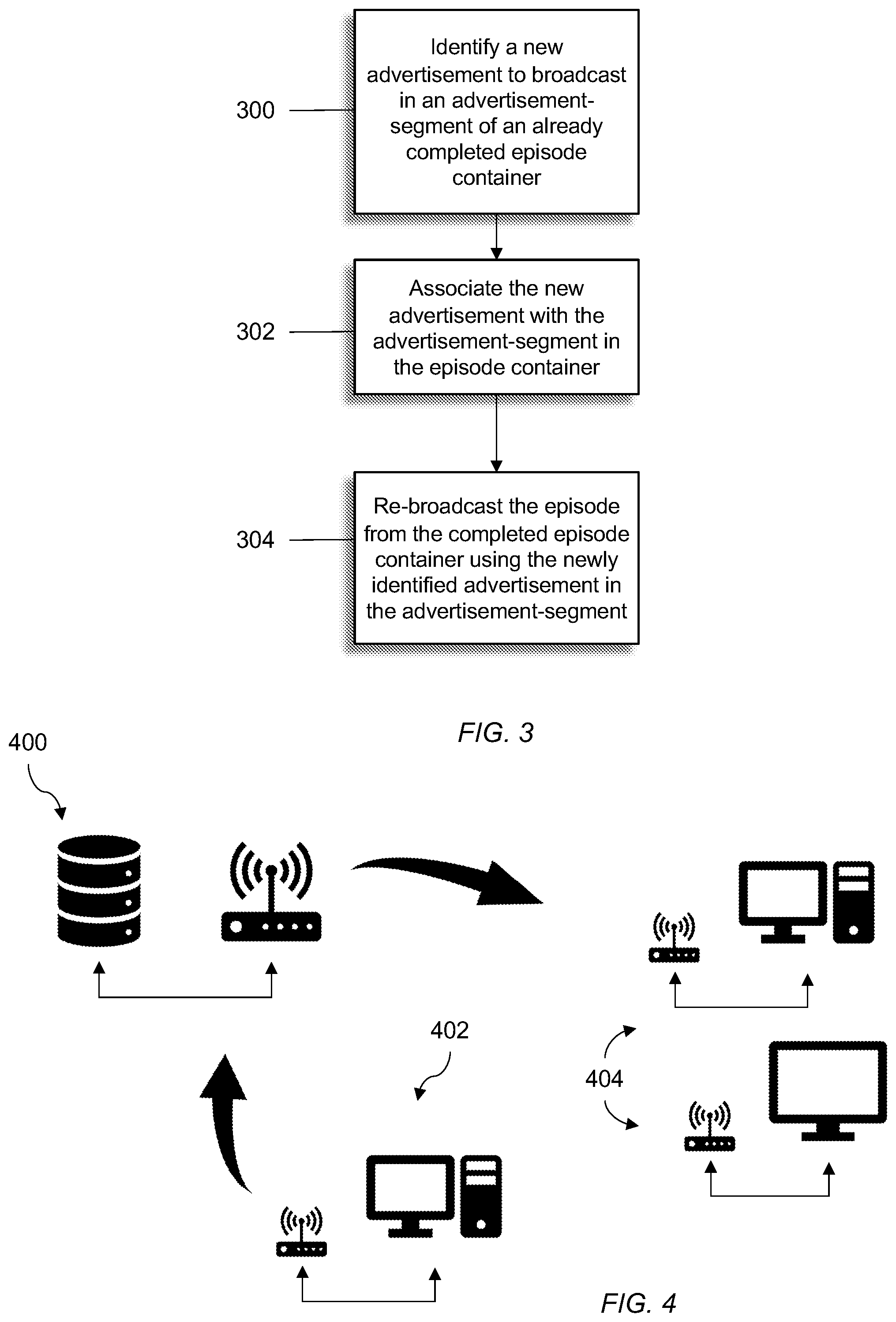 300

Identify a new advertisement to broadcast in an advertisement-segment of an already completed episode container

302

Associate the new advertisement with the advertisement-segment in the episode container

304

Re-broadcast the episode from the completed episode container using the newly identified advertisement in the advertisement-segment

FIG. 3

400

402

404

FIG. 4